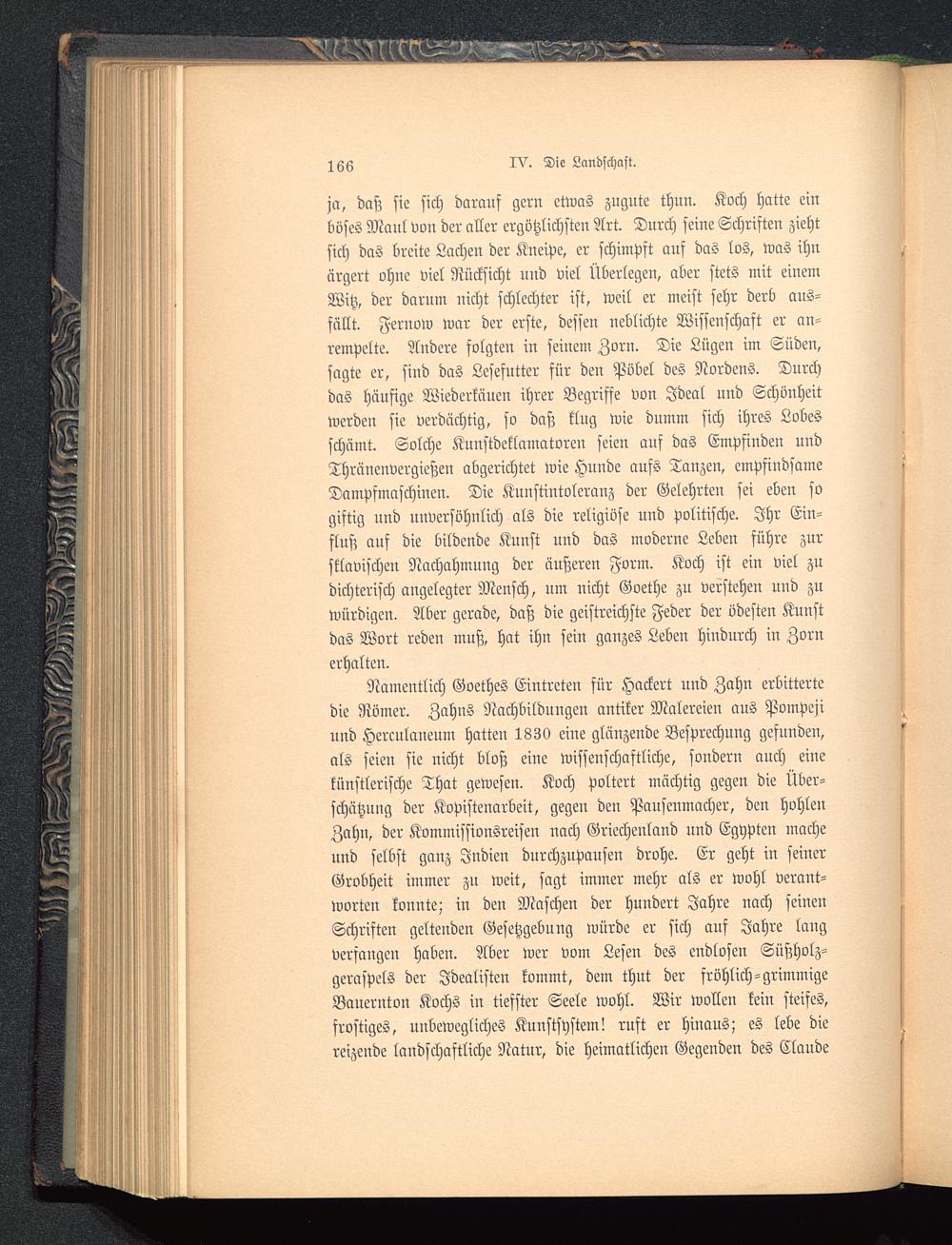 166 IV. Die Landschaft.

ja, daß sie sich darauf gern etwas zugute thun. Koch hatte ein böses Maul von der aller ergötzlichsten Art. Durch seine Schriften zieht sich das breite Lachen der Kneipe, er schimpft auf das los, was ihn ärgert ohne viel Rücksicht und viel Überlegen, aber stets mit einem Witz, der darum nicht schlechter ist, weil er meist sehr derb ausfällt. Fernow war der erste, dessen neblichte Wissenschaft er anrempelte. Andere folgten in seinem Zorn. Die Lügen im Süden, sagte er, sind das Lesefutter für den Pöbel des Nordens. Durch das häufige Wiederkäuen ihrer Begriffe von Ideal und Schönheit werden sie verdächtig, so daß klug wie dumm sich ihres Lobes schämt. Solche Kunstdeklamatoren seien auf das Empfinden und Thränenvergießen abgerichtet wie Hunde aufs Tanzen, empfindsame Dampfmaschinen. Die Kunstintoleranz der Gelehrten sei eben so giftig und unversöhnlich als die religiöse und politische. Ihr Einfluß auf die bildende Kunst und das moderne Leben führe zur sklavischen Nachahmung der äußeren Form. Koch ist ein viel zu dichterisch angelegter Mensch, um nicht Goethe zu verstehen und zu würdigen. Aber gerade, daß die geistreichste Feder der ödesten Kunst das Wort reden muß, hat ihn sein ganzes Leben hindurch in Zorn erhalten.

Namentlich Goethes Eintreten für Hackert und Zahn erbitterte die Römer. Zahns Nachbildungen antiker Malereien aus Pompeji und Herculaneum hatten 1830 eine glänzende Besprechung gefunden, als seien sie nicht bloß eine wissenschaftliche, sondern auch eine künstlerische That gewesen. Koch poltert mächtig gegen die Überschätzung der Kopistenarbeit, gegen den Pausenmacher, den hohlen Zahn, der Kommissionsreisen nach Griechenland und Egypten mache und selbst ganz Indien durchzupausen drohe. Er geht in seiner Grobheit immer zu weit, sagt immer mehr als er wohl verantworten konnte; in den Maschen der hundert Jahre nach seinen Schriften geltenden Gesetzgebung würde er sich auf Jahre lang verfangen haben. Aber wer vom Lesen des endlosen Süßholzgeraspels der Idealisten kommt, dem thut der fröhlich-grimmige Bauernton Kochs in tiefster Seele wohl. Wir wollen kein steifes, frostiges, unbewegliches Kunstsystem! ruft er hinaus; es lebe die reizende landschaftliche Natur, die heimatlichen Gegenden des Claude